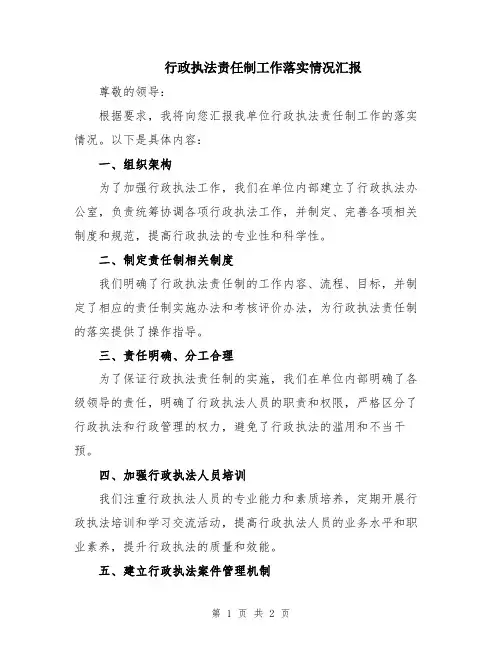 行政执法责任制工作落实情况汇报

尊敬的领导：

根据要求，我将向您汇报我单位行政执法责任制工作的落实情况。以下是具体内容：

一、组织架构

为了加强行政执法工作，我们在单位内部建立了行政执法办公室，负责统筹协调各项行政执法工作，并制定、完善各项相关制度和规范，提高行政执法的专业性和科学性。

二、制定责任制相关制度

我们明确了行政执法责任制的工作内容、流程、目标，并制定了相应的责任制实施办法和考核评价办法，为行政执法责任制的落实提供了操作指导。

三、责任明确、分工合理

为了保证行政执法责任制的实施，我们在单位内部明确了各级领导的责任，明确了行政执法人员的职责和权限，严格区分了行政执法和行政管理的权力，避免了行政执法的滥用和不当干预。

四、加强行政执法人员培训

我们注重行政执法人员的专业能力和素质培养，定期开展行政执法培训和学习交流活动，提高行政执法人员的业务水平和职业素养，提升行政执法的质量和效能。

五、建立行政执法案件管理机制

第 1 页 共 2 页